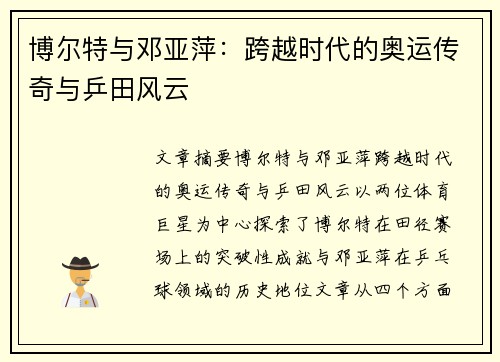 博尔特与邓亚萍：跨越时代的奥运传奇与乒田风云

文章摘要博尔特与邓亚萍跨越时代的奥运传奇与乒田风云以两位体育巨星为中心探索了博尔特在田径赛场上的突破性成就与邓亚萍在乒乓球领域的历史地位文章从四个方面